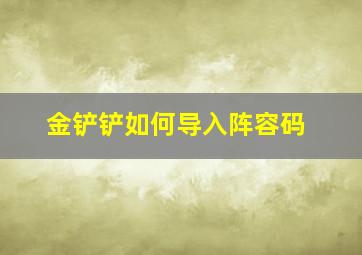 金铲铲如何导入阵容码